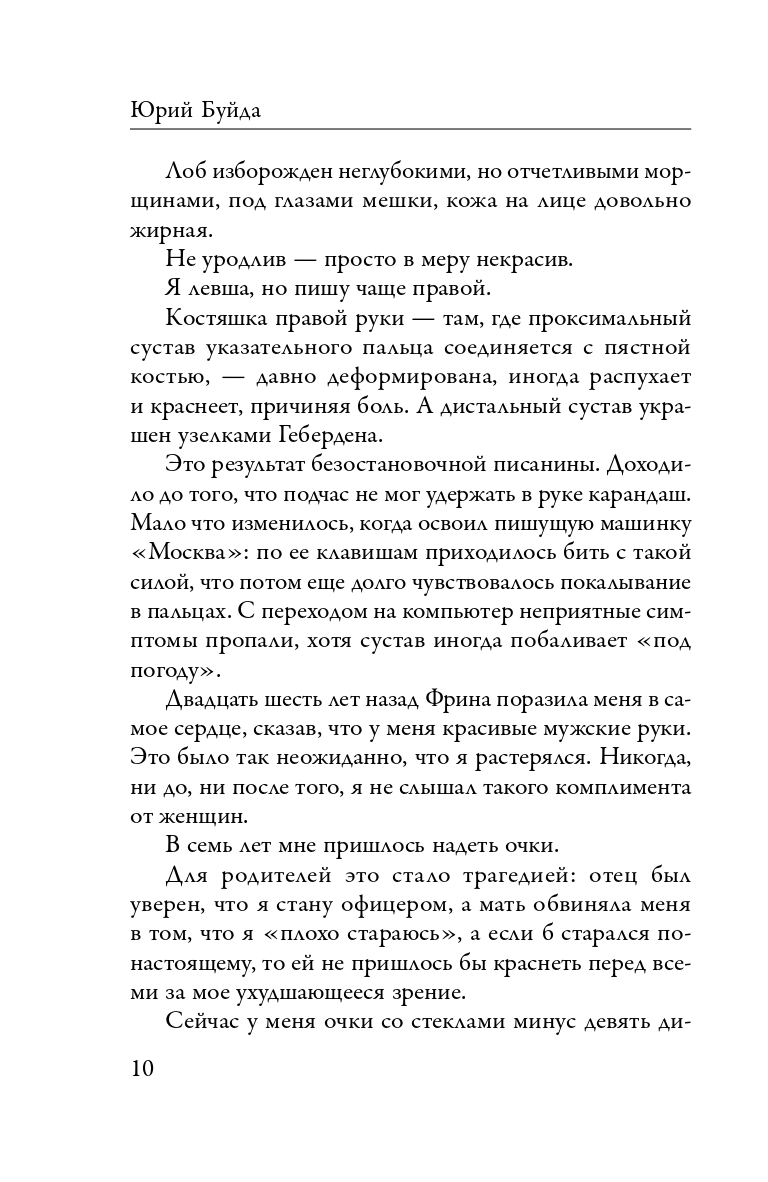 Юрий Буйда

Лоб изборожден неглубокими, но отчетливыми морщинами, под глазами мешки, кожа на лице довольно жирная.

Не уродлив — просто в меру некрасив.

Я левша, но пишу чаще правой.

Костяшка правой руки — там, где проксимальный сустав указательного пальца соединяется с пястной костью, — давно деформирована, иногда распухает и краснеет, причиняя боль. А дистальный сустав украшен узелками Гебердена.

Это результат безостановочной писанины. Доходило до того, что подчас не мог удержать в руке карандаш. Мало что изменилось, когда освоил пишущую машинку «Москва»: по ее клавишам приходилось бить с такой силой, что потом еще долго чувствовалось покалывание в пальцах. С переходом на компьютер неприятные симптомы пропали, хотя сустав иногда побаливает «под погоду».

Двадцать шесть лет назад Фрина поразила меня в самое сердце, сказав, что у меня красивые мужские руки. Это было так неожиданно, что я растерялся. Никогда, ни до, ни после того, я не слышал такого комплимента от женщин.

В семь лет мне пришлось надеть очки.

Для родителей это стало трагедией: отец был уверен, что я стану офицером, а мать обвиняла меня в том, что я «плохо стараюсь», а если б старался по-настоящему, то ей не пришлось бы краснеть перед всеми за мое ухудшающееся зрение.

Сейчас у меня очки со стеклами минус девять ди-

10